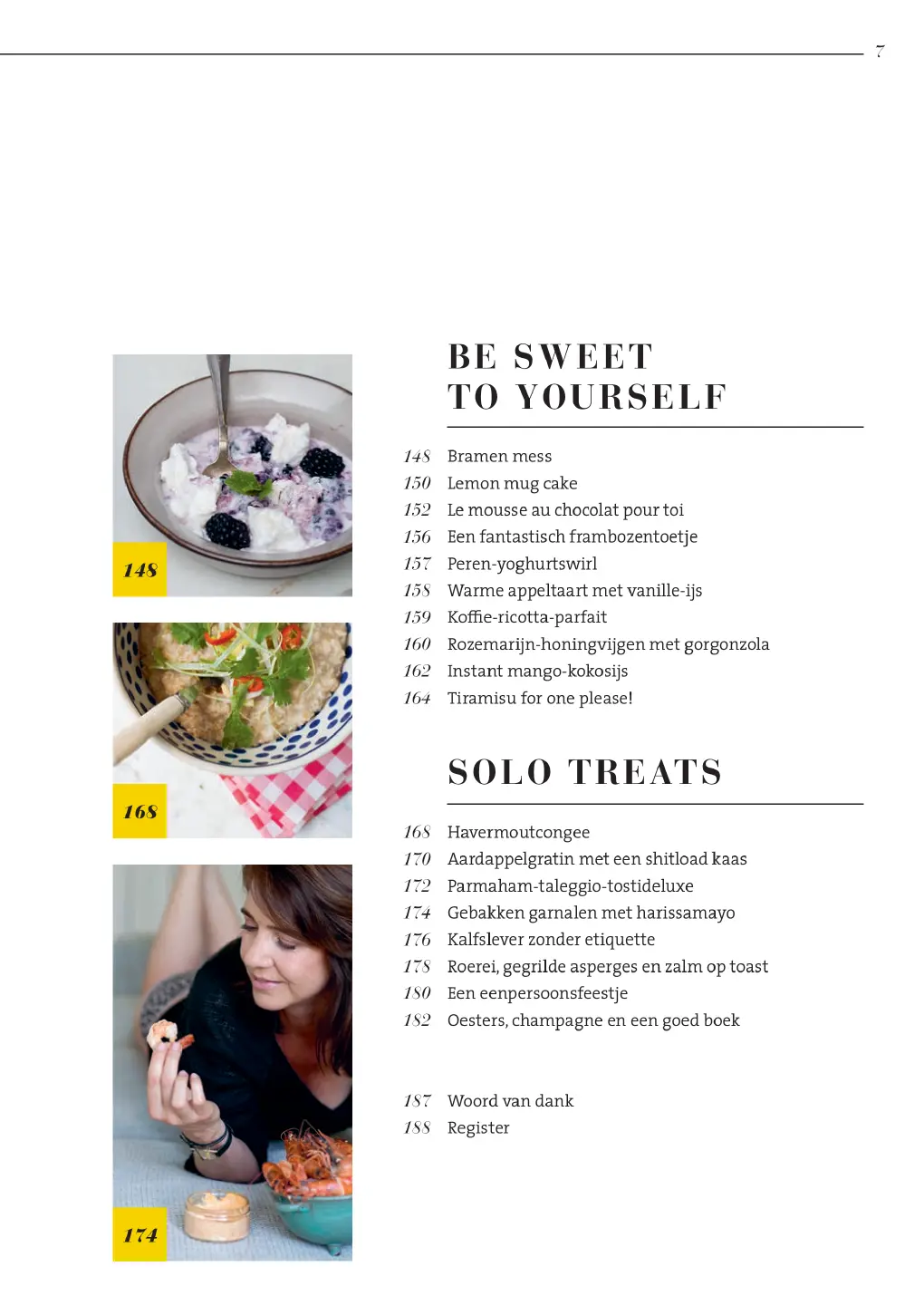 7

148

168

174

BE SWEET
TO YOURSELF

148 Bramen mess
150 Lemon mug cake
152 Le mousse au chocolat pour toi
156 Een fantastisch frambozentoetje
157 Peren-yoghurtswirl
158 Warme appeltaart met vanille-ijs
159 Koffie-ricotta-parfait
160 Rozemarijn-honingvijgen met gorgonzola
162 Instant mango-kokosijs
164 Tiramisu for one please!

SOLO TREATS

168 Havermoutcongee
170 Aardappelgratin met een shitload kaas
172 Parmaham-taleggio-tostideluxe
174 Gebakken garnalen met harissamayo
176 Kalfslever zonder etiquette
178 Roerei, gegrilde asperges en zalm op toast
180 Een eenpersoonsfeestje
182 Oesters, champagne en een goed boek

187 Woord van dank
188 Register